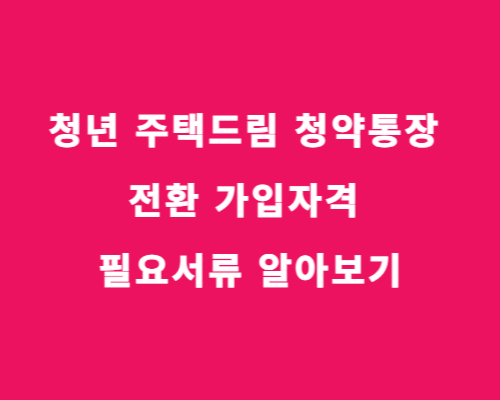 청년 주택드림 청약통장
전환 가입자격
필요서류 알아보기